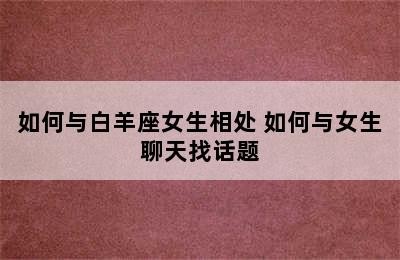 如何与白羊座女生相处 如何与女生聊天找话题